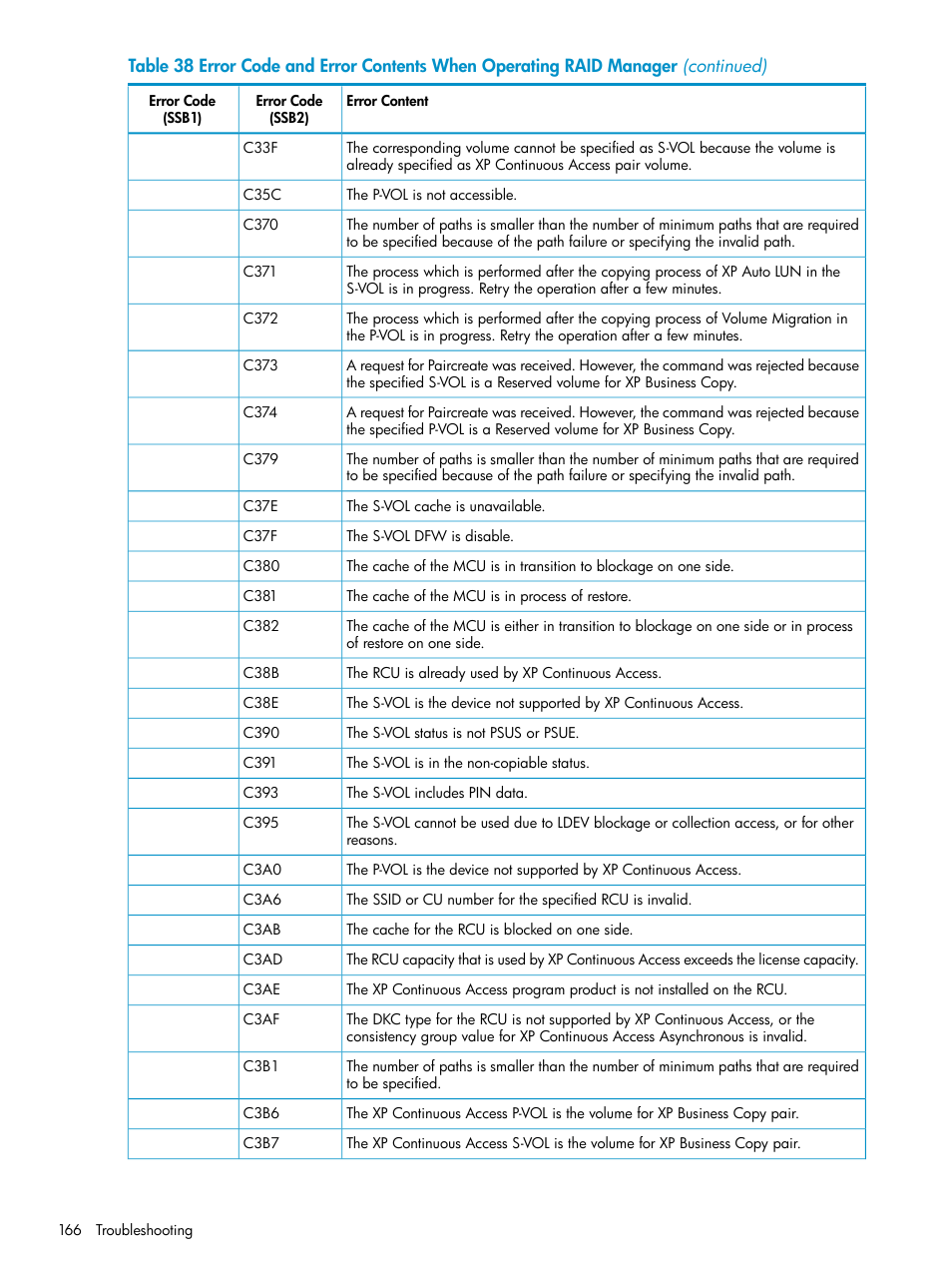 Table 38 Error Code and Error Contents When Operating RAID Manager (continued)

| Error Code (SSB1) | Error Code (SSB2) | Error Content |
|---|---|---|
| | C33F | The corresponding volume cannot be specified as S-VOL because the volume is already specified as XP Continuous Access pair volume. |
| | C35C | The P-VOL is not accessible. |
| | C370 | The number of paths is smaller than the number of minimum paths that are required to be specified because of the path failure or specifying the invalid path. |
| | C371 | The process which is performed after the copying process of XP Auto LUN in the S-VOL is in progress. Retry the operation after a few minutes. |
| | C372 | The process which is performed after the copying process of Volume Migration in the P-VOL is in progress. Retry the operation after a few minutes. |
| | C373 | A request for Paircreate was received. However, the command was rejected because the specified S-VOL is a Reserved volume for XP Business Copy. |
| | C374 | A request for Paircreate was received. However, the command was rejected because the specified P-VOL is a Reserved volume for XP Business Copy. |
| | C379 | The number of paths is smaller than the number of minimum paths that are required to be specified because of the path failure or specifying the invalid path. |
| | C37E | The S-VOL cache is unavailable. |
| | C37F | The S-VOL DFW is disable. |
| | C380 | The cache of the MCU is in transition to blockage on one side. |
| | C381 | The cache of the MCU is in process of restore. |
| | C382 | The cache of the MCU is either in transition to blockage on one side or in process of restore on one side. |
| | C38B | The RCU is already used by XP Continuous Access. |
| | C38E | The S-VOL is the device not supported by XP Continuous Access. |
| | C390 | The S-VOL status is not PSUS or PSUE. |
| | C391 | The S-VOL is in the non-copiable status. |
| | C393 | The S-VOL includes PIN data. |
| | C395 | The S-VOL cannot be used due to LDEV blockage or collection access, or for other reasons. |
| | C3A0 | The P-VOL is the device not supported by XP Continuous Access. |
| | C3A6 | The SSID or CU number for the specified RCU is invalid. |
| | C3AB | The cache for the RCU is blocked on one side. |
| | C3AD | The RCU capacity that is used by XP Continuous Access exceeds the license capacity. |
| | C3AE | The XP Continuous Access program product is not installed on the RCU. |
| | C3AF | The DKC type for the RCU is not supported by XP Continuous Access, or the consistency group value for XP Continuous Access Asynchronous is invalid. |
| | C3B1 | The number of paths is smaller than the number of minimum paths that are required to be specified. |
| | C3B6 | The XP Continuous Access P-VOL is the volume for XP Business Copy pair. |
| | C3B7 | The XP Continuous Access S-VOL is the volume for XP Business Copy pair. |

166 Troubleshooting